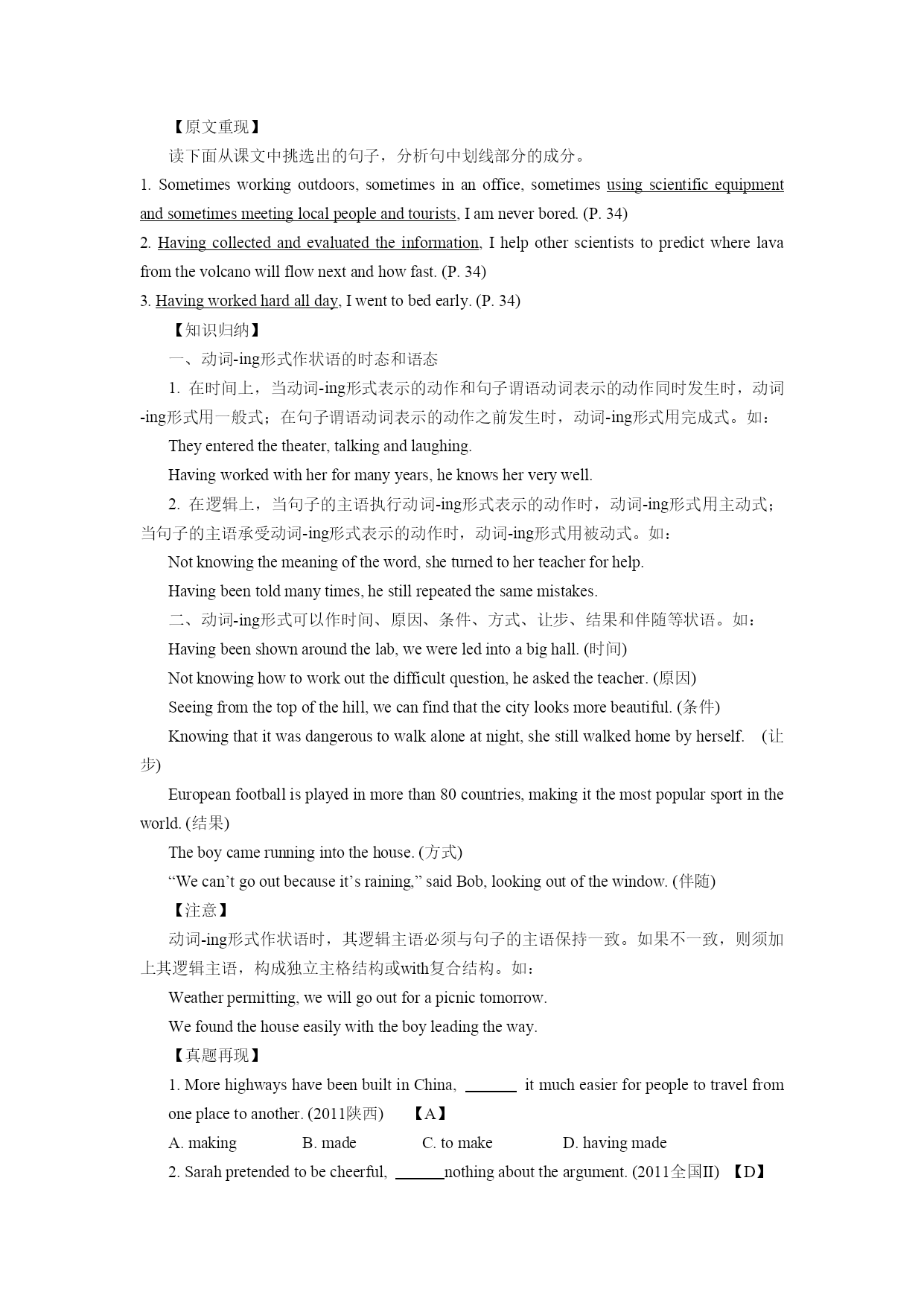 【原文重现】

读下面从课文中挑选出的句子，分析句中划线部分的成分。

1. Sometimes working outdoors, sometimes in an office, sometimes using scientific equipment and sometimes meeting local people and tourists, I am never bored. (P. 34)

2. Having collected and evaluated the information, I help other scientists to predict where lava from the volcano will flow next and how fast. (P. 34)

3. Having worked hard all day, I went to bed early. (P. 34)

【知识归纳】

一、动词-ing形式作状语的时态和语态

1. 在时间上，当动词-ing形式表示的动作和句子谓语动词表示的动作同时发生时，动词-ing形式用一般式；在句子谓语动词表示的动作之前发生时，动词-ing形式用完成式。如：

They entered the theater, talking and laughing.

Having worked with her for many years, he knows her very well.

2. 在逻辑上，当句子的主语执行动词-ing形式表示的动作时，动词-ing形式用主动式；当句子的主语承受动词-ing形式表示的动作时，动词-ing形式用被动式。如：

Not knowing the meaning of the word, she turned to her teacher for help.

Having been told many times, he still repeated the same mistakes.

二、动词-ing形式可以作时间、原因、条件、方式、让步、结果和伴随等状语。如：

Having been shown around the lab, we were led into a big hall. (时间)

Not knowing how to work out the difficult question, he asked the teacher. (原因)

Seeing from the top of the hill, we can find that the city looks more beautiful. (条件)

Knowing that it was dangerous to walk alone at night, she still walked home by herself. (让步)

European football is played in more than 80 countries, making it the most popular sport in the world. (结果)

The boy came running into the house. (方式)

“We can’t go out because it’s raining,” said Bob, looking out of the window. (伴随)

【注意】

动词-ing形式作状语时，其逻辑主语必须与句子的主语保持一致。如果不一致，则须加上其逻辑主语，构成独立主格结构或with复合结构。如：

Weather permitting, we will go out for a picnic tomorrow.

We found the house easily with the boy leading the way.

【真题再现】

1. More highways have been built in China, ______ it much easier for people to travel from one place to another. (2011陕西) 【A】

A. making B. made C. to make D. having made

2. Sarah pretended to be cheerful, ______nothing about the argument. (2011全国II) 【D】